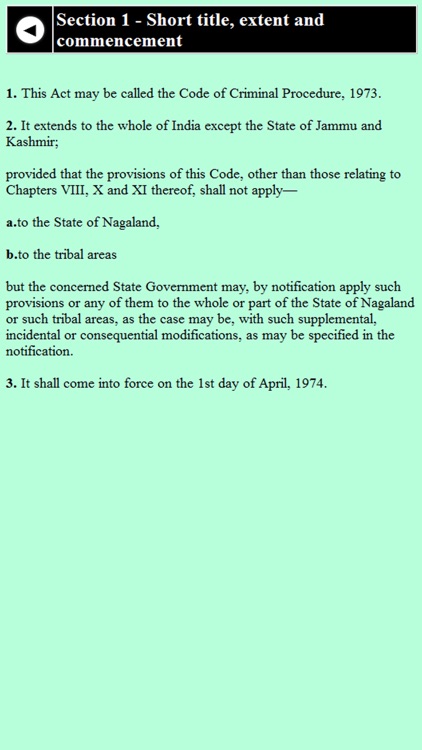 Section 1 - Short title, extent and commencement

1. This Act may be called the Code of Criminal Procedure, 1973.

2. It extends to the whole of India except the State of Jammu and Kashmir;

provided that the provisions of this Code, other than those relating to Chapters VIII, X and XI thereof, shall not apply—

a.to the State of Nagaland,

b.to the tribal areas

but the concerned State Government may, by notification apply such provisions or any of them to the whole or part of the State of Nagaland or such tribal areas, as the case may be, with such supplemental, incidental or consequential modifications, as may be specified in the notification.

3. It shall come into force on the 1st day of April, 1974.